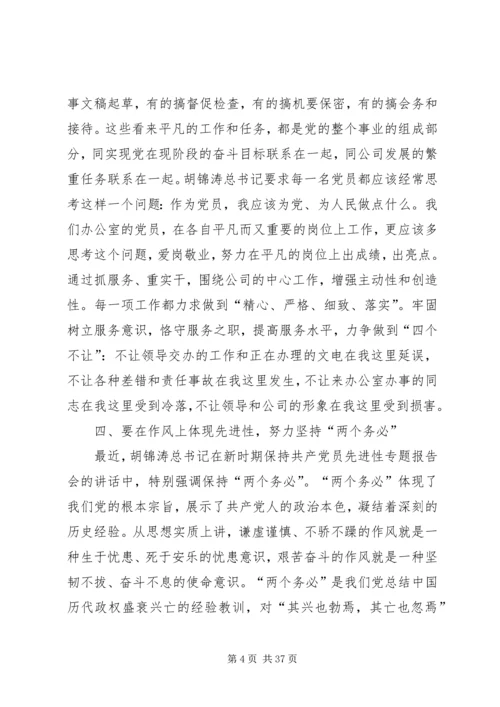 事文稿起草，有的搞督促检查，有的搞机要保密，有的搞会务和接待。这些看来平凡的工作和任务，都是党的整个事业的组成部分，同实现党在现阶段的奋斗目标联系在一起，同公司发展的繁重任务联系在一起。胡锦涛总书记要求每一名党员都应该经常思考这样一个问题：作为党员，我应该为党、为人民做点什么。我们办公室的党员，在各自平凡而又重要的岗位上工作，更应该多思考这个问题，爱岗敬业，努力在平凡的岗位上出成绩，出亮点。通过抓服务、重实干，围绕公司的中心工作，增强主动性和创造性。每一项工作都力求做到“精心、严格、细致、落实”。牢固树立服务意识，恪守服务之职，提高服务水平，力争做到“四个不让”：不让领导交办的工作和正在办理的文电在我这里延误，不让各种差错和责任事故在我这里发生，不让来办公室办事的同志在我这里受到冷落，不让领导和公司的形象在我这里受到损害。

四、要在作风上体现先进性，努力坚持“两个务必”

最近，胡锦涛总书记在新时期保持共产党员先进性专题报告会的讲话中，特别强调保持“两个务必”。“两个务必”体现了我们党的根本宗旨，展示了共产党人的政治本色，凝结着深刻的历史经验。从思想实质上讲，谦虚谨慎、不骄不躁的作风就是一种生于忧患、死于安乐的忧患意识，艰苦奋斗的作风就是一种坚韧不拔、奋斗不息的使命意识。“两个务必”是我们党总结中国历代政权盛衰兴亡的经验教训，对“其兴也勃焉，其亡也忽焉”

第 4 页 共 37 页